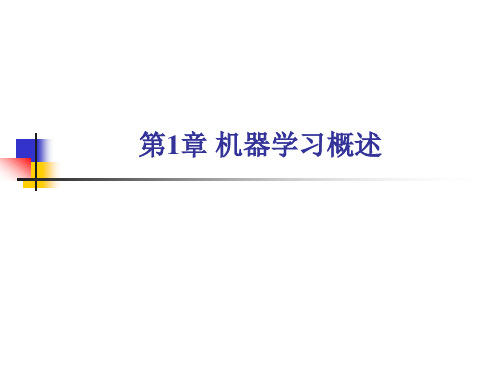 第1章 机器学习概述